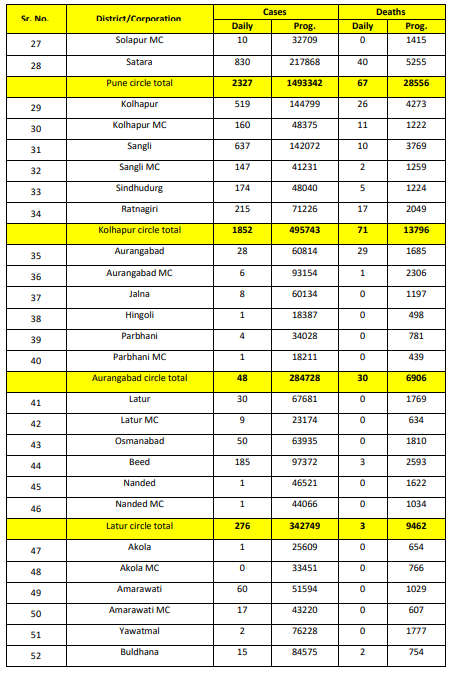 | Sr. No. | District/Corporation | Cases Daily | Cases Prog. | Deaths Daily | Deaths Prog. |
|---|---|---|---|---|---|
| 27 | Solapur MC | 10 | 32709 | 0 | 1415 |
| 28 | Satara | 830 | 217868 | 40 | 5255 |
| | Pune circle total | 2327 | 1493342 | 67 | 28556 |
| 29 | Kolhapur | 519 | 144799 | 26 | 4273 |
| 30 | Kolhapur MC | 160 | 48375 | 11 | 1222 |
| 31 | Sangli | 637 | 142072 | 10 | 3769 |
| 32 | Sangli MC | 147 | 41231 | 2 | 1259 |
| 33 | Sindhudurg | 174 | 48040 | 5 | 1224 |
| 34 | Ratnagiri | 215 | 71226 | 17 | 2049 |
| | Kolhapur circle total | 1852 | 495743 | 71 | 13796 |
| 35 | Aurangabad | 28 | 60814 | 29 | 1685 |
| 36 | Aurangabad MC | 6 | 93154 | 1 | 2306 |
| 37 | Jalna | 8 | 60134 | 0 | 1197 |
| 38 | Hingoli | 1 | 18387 | 0 | 498 |
| 39 | Parbhani | 4 | 34028 | 0 | 781 |
| 40 | Parbhani MC | 1 | 18211 | 0 | 439 |
| | Aurangabad circle total | 48 | 284728 | 30 | 6906 |
| 41 | Latur | 30 | 67681 | 0 | 1769 |
| 42 | Latur MC | 9 | 23174 | 0 | 634 |
| 43 | Osmanabad | 50 | 63935 | 0 | 1810 |
| 44 | Beed | 185 | 97372 | 3 | 2593 |
| 45 | Nanded | 1 | 46521 | 0 | 1622 |
| 46 | Nanded MC | 1 | 44066 | 0 | 1034 |
| | Latur circle total | 276 | 342749 | 3 | 9462 |
| 47 | Akola | 1 | 25609 | 0 | 654 |
| 48 | Akola MC | 0 | 33451 | 0 | 766 |
| 49 | Amarawati | 60 | 51594 | 0 | 1029 |
| 50 | Amarawati MC | 17 | 43220 | 0 | 607 |
| 51 | Yawatmal | 2 | 76228 | 0 | 1777 |
| 52 | Buldhana | 15 | 84575 | 2 | 754 |